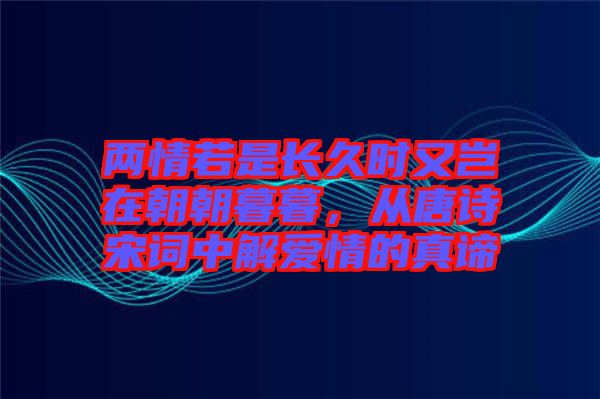 两情若是长久时又岂在朝朝暮暮，从唐诗宋词中解爱情的真谛